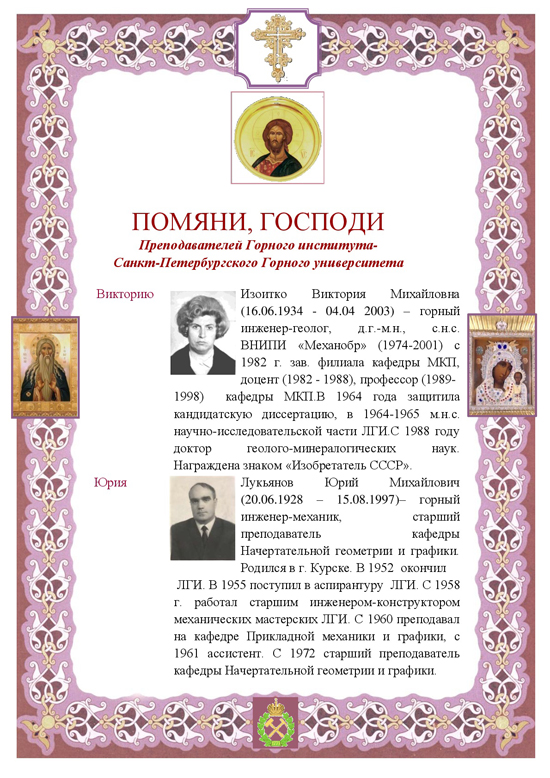 ПОМЯНИ, ГОСПОДИ
Преподавателей Горного института-
Санкт-Петербургского Горного университета

Викторию

Изоитко Виктория Михайловна (16.06.1934 - 04.04 2003) – горный инженер-геолог, д.г.-м.н., с.н.с. ВНИПИ «Механобр» (1974-2001) с 1982 г. зав. филиала кафедры МКП, доцент (1982 - 1988), профессор (1989-1998) кафедры МКП.В 1964 года защитила кандидатскую диссертацию, в 1964-1965 м.н.с. научно-исследовательской части ЛГИ.С 1988 году доктор геолого-минералогических наук. Награждена знаком «Изобретатель СССР».

Юрия

Лукьянов Юрий Михайлович (20.06.1928 – 15.08.1997)– горный инженер-механик, старший преподаватель кафедры Начертательной геометрии и графики. Родился в г. Курске. В 1952 окончил ЛГИ. В 1955 поступил в аспирантуру ЛГИ. С 1958 г. работал старшим инженером-конструктором механических мастерских ЛГИ. С 1960 преподавал на кафедре Прикладной механики и графики, с 1961 ассистент. С 1972 старший преподаватель кафедры Начертательной геометрии и графики.